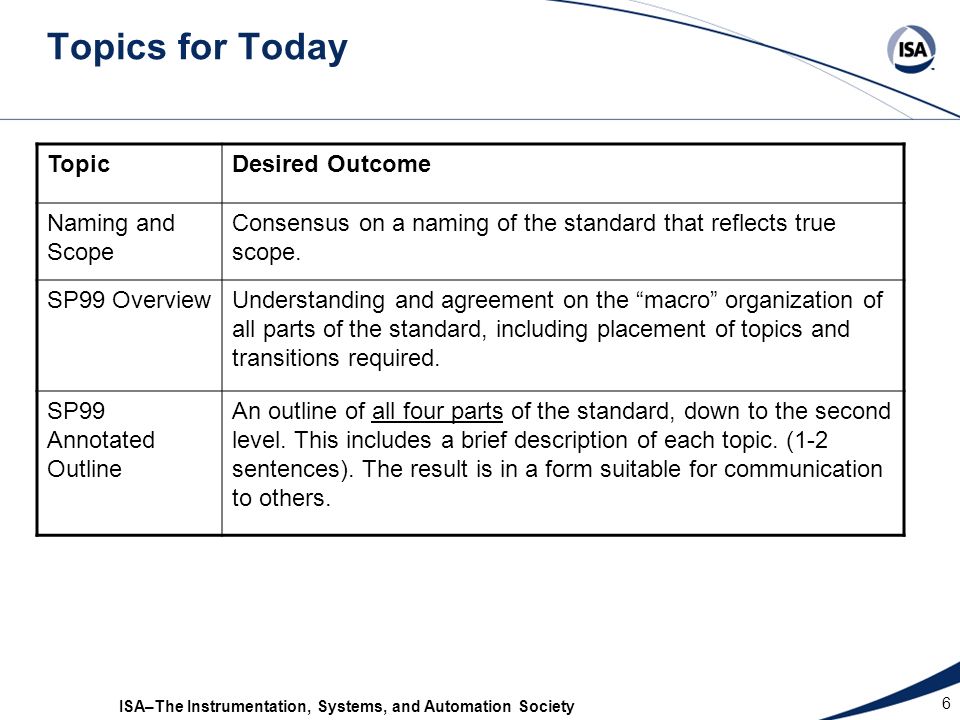 Topics for Today

ISA

| Topic | Desired Outcome |
|---|---|
| Naming and Scope | Consensus on a naming of the standard that reflects true scope. |
| SP99 Overview | Understanding and agreement on the “macro” organization of all parts of the standard, including placement of topics and transitions required. |
| SP99 Annotated Outline | An outline of all four parts of the standard, down to the second level. This includes a brief description of each topic. (1-2 sentences). The result is in a form suitable for communication to others. |

ISA–The Instrumentation, Systems, and Automation Society

6